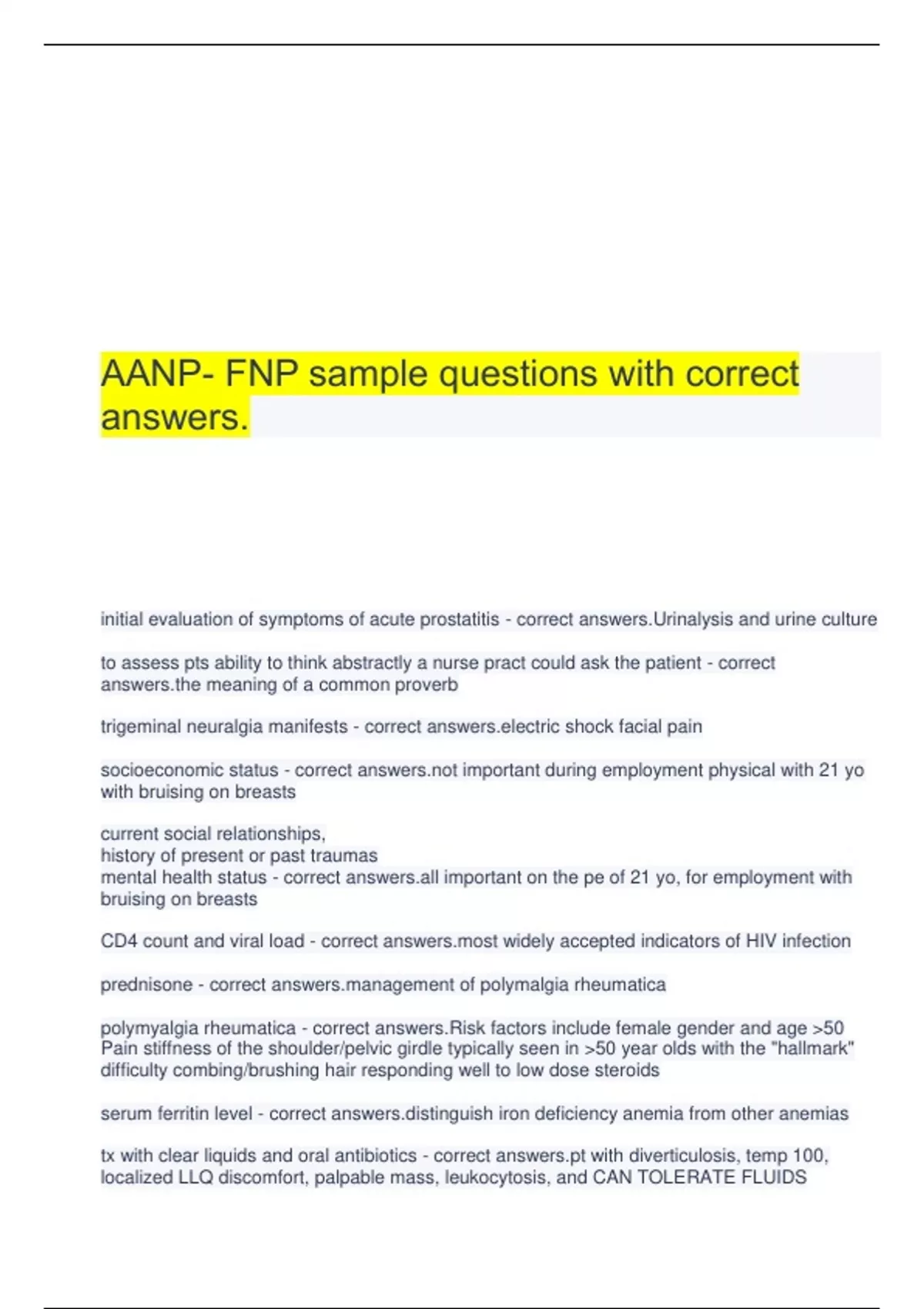 AANP- FNP sample questions with correct answers.

initial evaluation of symptoms of acute prostatitis - correct answers.Urinalysis and urine culture

to assess pts ability to think abstractly a nurse pract could ask the patient - correct answers.the meaning of a common proverb

trigeminal neuralgia manifests - correct answers.electric shock facial pain

socioeconomic status - correct answers.not important during employment physical with 21 yo with bruising on breasts

current social relationships,
history of present or past traumas
mental health status - correct answers.all important on the pe of 21 yo, for employment with bruising on breasts

CD4 count and viral load - correct answers.most widely accepted indicators of HIV infection

prednisone - correct answers.management of polymalgia rheumatica

polymyalgia rheumatica - correct answers.Risk factors include female gender and age >50
Pain stiffness of the shoulder/pelvic girdle typically seen in >50 year olds with the "hallmark" difficulty combing/brushing hair responding well to low dose steroids

serum ferritin level - correct answers.distinguish iron deficiency anemia from other anemias

tx with clear liquids and oral antibiotics - correct answers.pt with diverticulosis, temp 100, localized LLQ discomfort, palpable mass, leukocytosis, and CAN TOLERATE FLUIDS